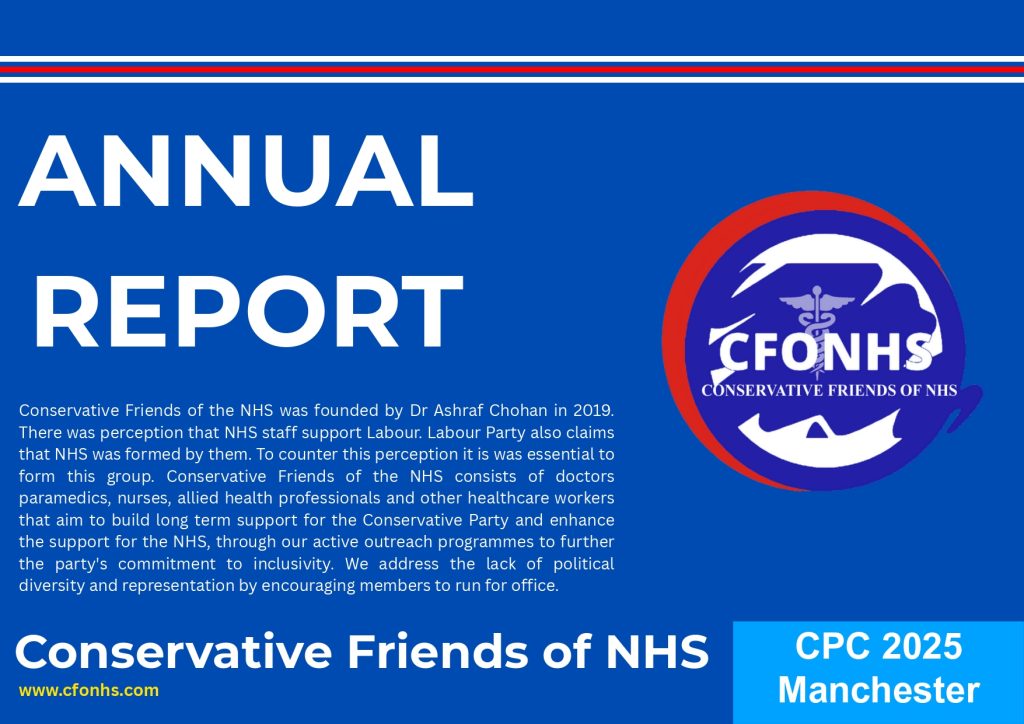 ANNUAL REPORT

CFONHS
CONSERVATIVE FRIENDS OF NHS

Conservative Friends of the NHS was founded by Dr Ashraf Chohan in 2019. There was perception that NHS staff support Labour. Labour Party also claims that NHS was formed by them. To counter this perception it is was essential to form this group. Conservative Friends of the NHS consists of doctors paramedics, nurses, allied health professionals and other healthcare workers that aim to build long term support for the Conservative Party and enhance the support for the NHS, through our active outreach programmes to further the party's commitment to inclusivity. We address the lack of political diversity and representation by encouraging members to run for office.

Conservative Friends of NHS

www.cfonhs.com

CPC 2025
Manchester